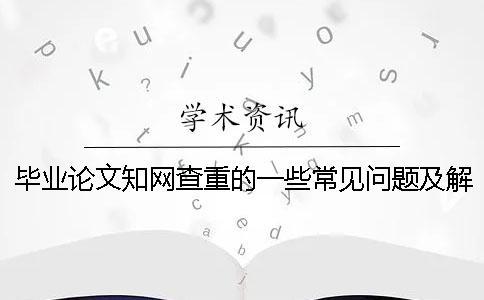 学术资讯

毕业论文知网查重的一些常见问题及解